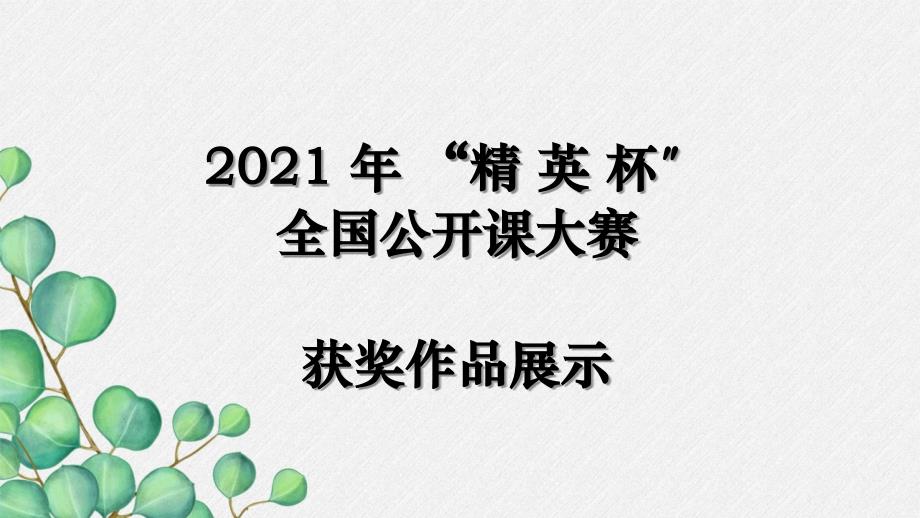 2021 年 “精 英 杯”
全国公开课大赛

获奖作品展示